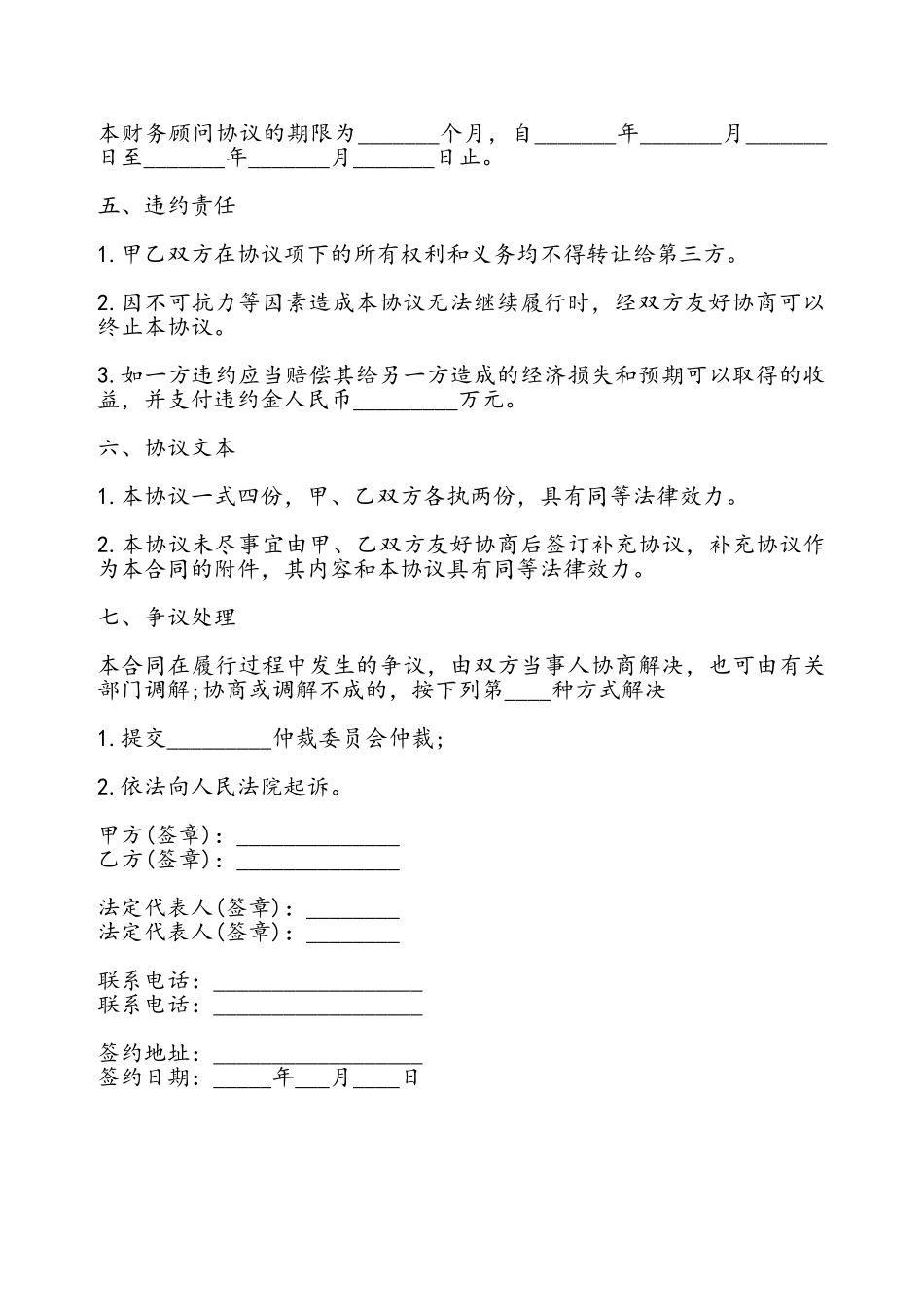 本财务顾问协议的期限为_______个月，自_______年_______月_______日至_______年_______月_______日止。

五、违约责任

1. 甲乙双方在协议项下的所有权利和义务均不得转让给第三方。

2. 因不可抗力等因素造成本协议无法继续履行时，经双方友好协商可以终止本协议。

3. 如一方违约应当赔偿其给另一方造成的经济损失和预期可以取得的收益，并支付违约金人民币_________万元。

六、协议文本

1. 本协议一式四份，甲、乙双方各执两份，具有同等法律效力。

2. 本协议未尽事宜由甲、乙双方友好协商后签订补充协议，补充协议作为本合同的附件，其内容和本协议具有同等法律效力。

七、争议处理

本合同在履行过程中发生的争议，由双方当事人协商解决，也可由有关部门调解;协商或调解不成的，按下列第____种方式解决

1. 提交_________仲裁委员会仲裁;

2. 依法向人民法院起诉。

甲方(签章)：______________
乙方(签章)：______________

法定代表人(签章)：________
法定代表人(签章)：________

联系电话：__________________
联系电话：__________________

签约地址：__________________
签约日期：_____年___月____日